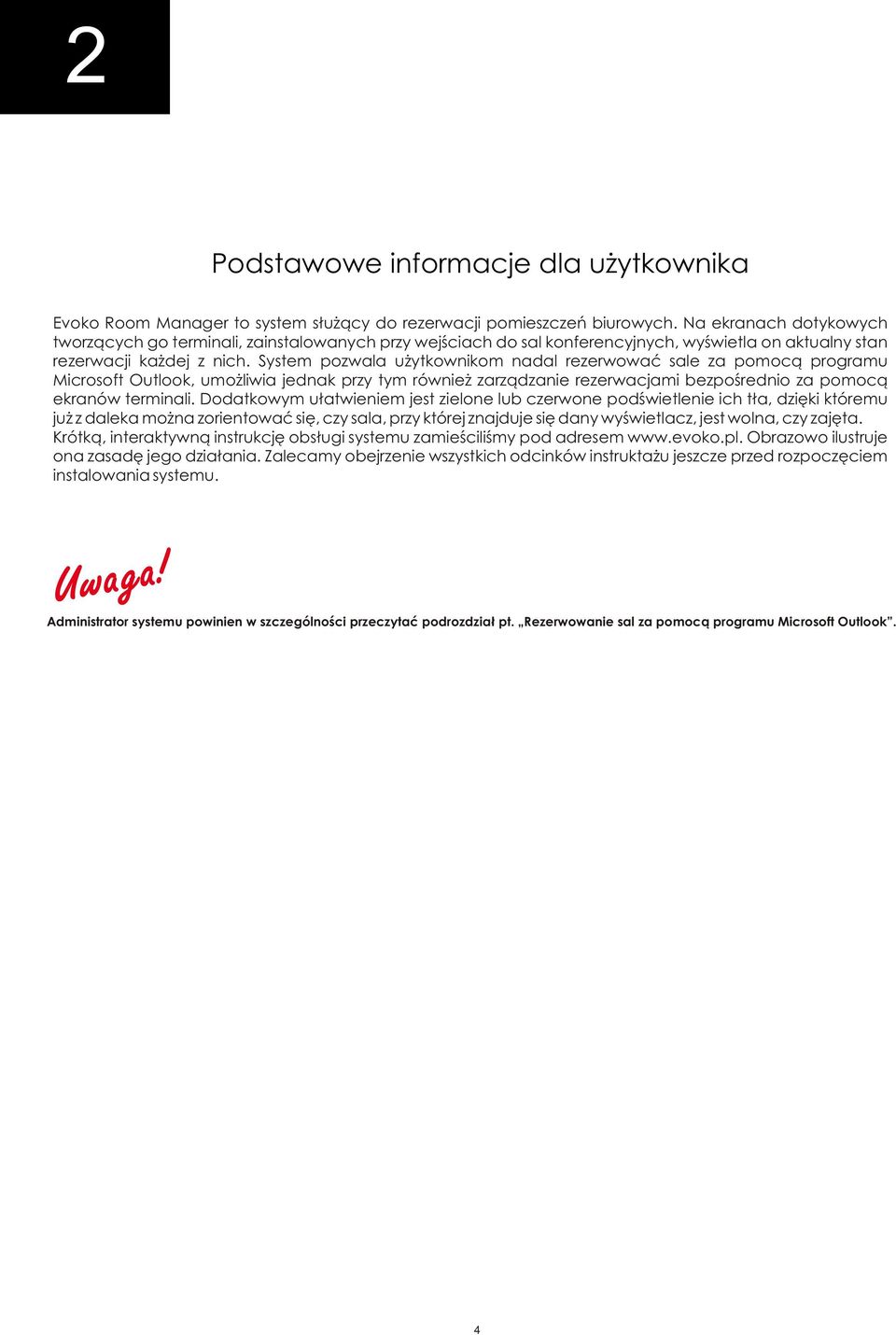 2

Podstawowe informacje dla użytkownika

Evoko Room Manager to system służący do rezerwacji pomieszczeń biurowych. Na ekranach dotykowych tworzących go terminali, zainstalowanych przy wejściach do sal konferencyjnych, wyświetla on aktualny stan rezerwacji każdej z nich. System pozwala użytkownikom nadal rezerwować sale za pomocą programu Microsoft Outlook, umożliwia jednak przy tym również zarządzanie rezerwacjami bezpośrednio za pomocą ekranów terminali. Dodatkowym ułatwieniem jest zielone lub czerwone podświetlenie ich tła, dzięki któremu już z daleka można zorientować się, czy sala, przy której znajduje się dany wyświetlacz, jest wolna, czy zajęta. Krótką, interaktywną instrukcję obsługi systemu zamieściliśmy pod adresem www.evoko.pl. Obrazowo ilustruje ona zasadę jego działania. Zalecamy obejrzenie wszystkich odcinków instruktażu jeszcze przed rozpoczęciem instalowania systemu.

Uwaga!

Administrator systemu powinien w szczególności przeczytać podrozdział pt. „Rezerwowanie sal za pomocą programu Microsoft Outlook".

4